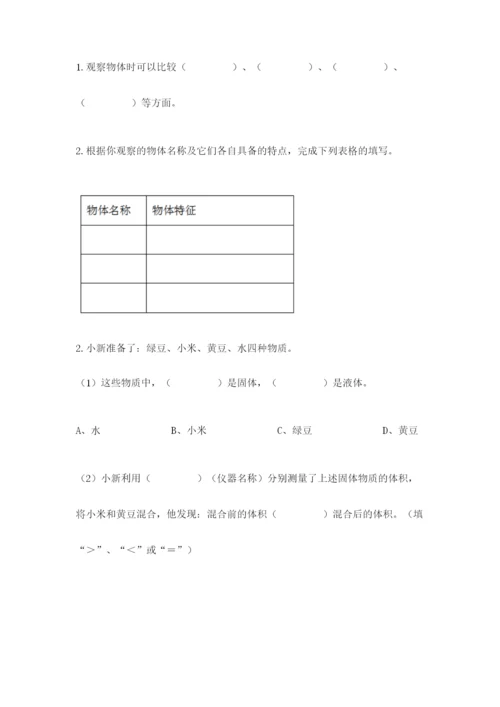 1. 观察物体时可以比较（　　　　）、（　　　　）、（　　　　）、（　　　　）等方面。

2. 根据你观察的物体名称及它们各自具备的特点，完成下列表格的填写。

| 物体名称 | 物体特征 |
|---|---|
|  |  |
|  |  |
|  |  |

2. 小新准备了：绿豆、小米、黄豆、水四种物质。

（1）这些物质中，（　　　　）是固体，（　　　　）是液体。

A、水　　　　B、小米　　　　C、绿豆　　　　D、黄豆

（2）小新利用（　　　　）（仪器名称）分别测量了上述固体物质的体积，将小米和黄豆混合，他发现：混合前的体积（　　　　）混合后的体积。（填“＞”、“＜”或“＝”）